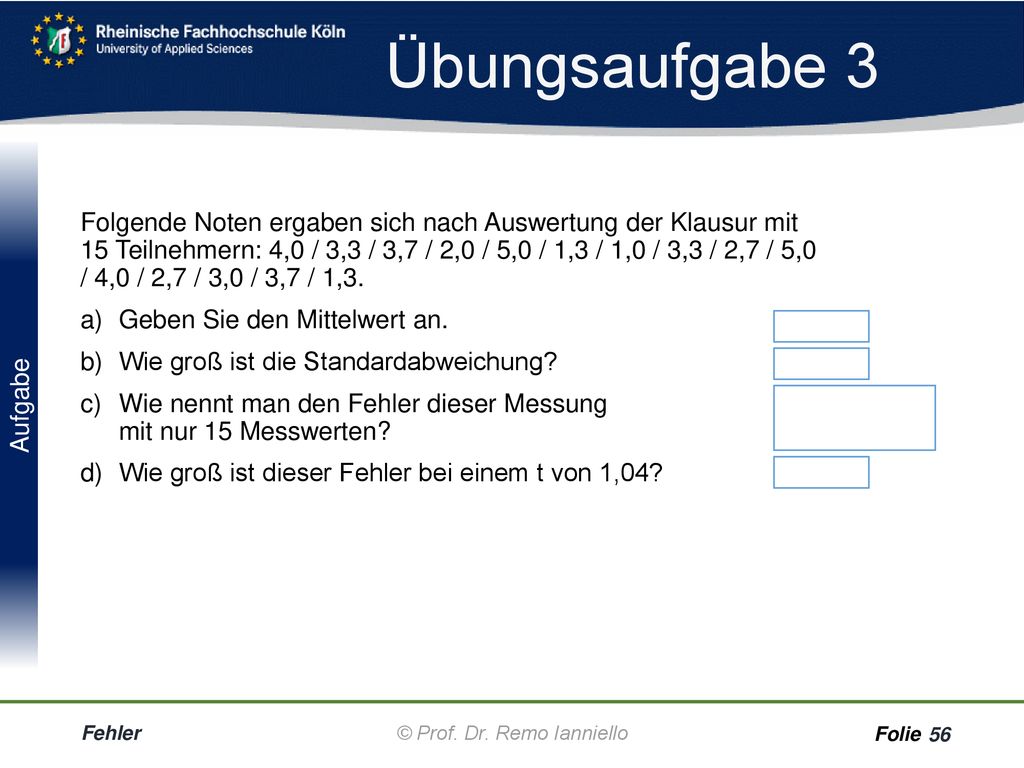 Rheinische Fachhochschule Köln
University of Applied Sciences

Übungsaufgabe 3

Aufgabe

Folgende Noten ergaben sich nach Auswertung der Klausur mit 15 Teilnehmern: 4,0 / 3,3 / 3,7 / 2,0 / 5,0 / 1,3 / 1,0 / 3,3 / 2,7 / 5,0 / 4,0 / 2,7 / 3,0 / 3,7 / 1,3.

a) Geben Sie den Mittelwert an.

b) Wie groß ist die Standardabweichung?

c) Wie nennt man den Fehler dieser Messung mit nur 15 Messwerten?

d) Wie groß ist dieser Fehler bei einem t von 1,04?

Fehler © Prof. Dr. Remo Ianniello Folie 56